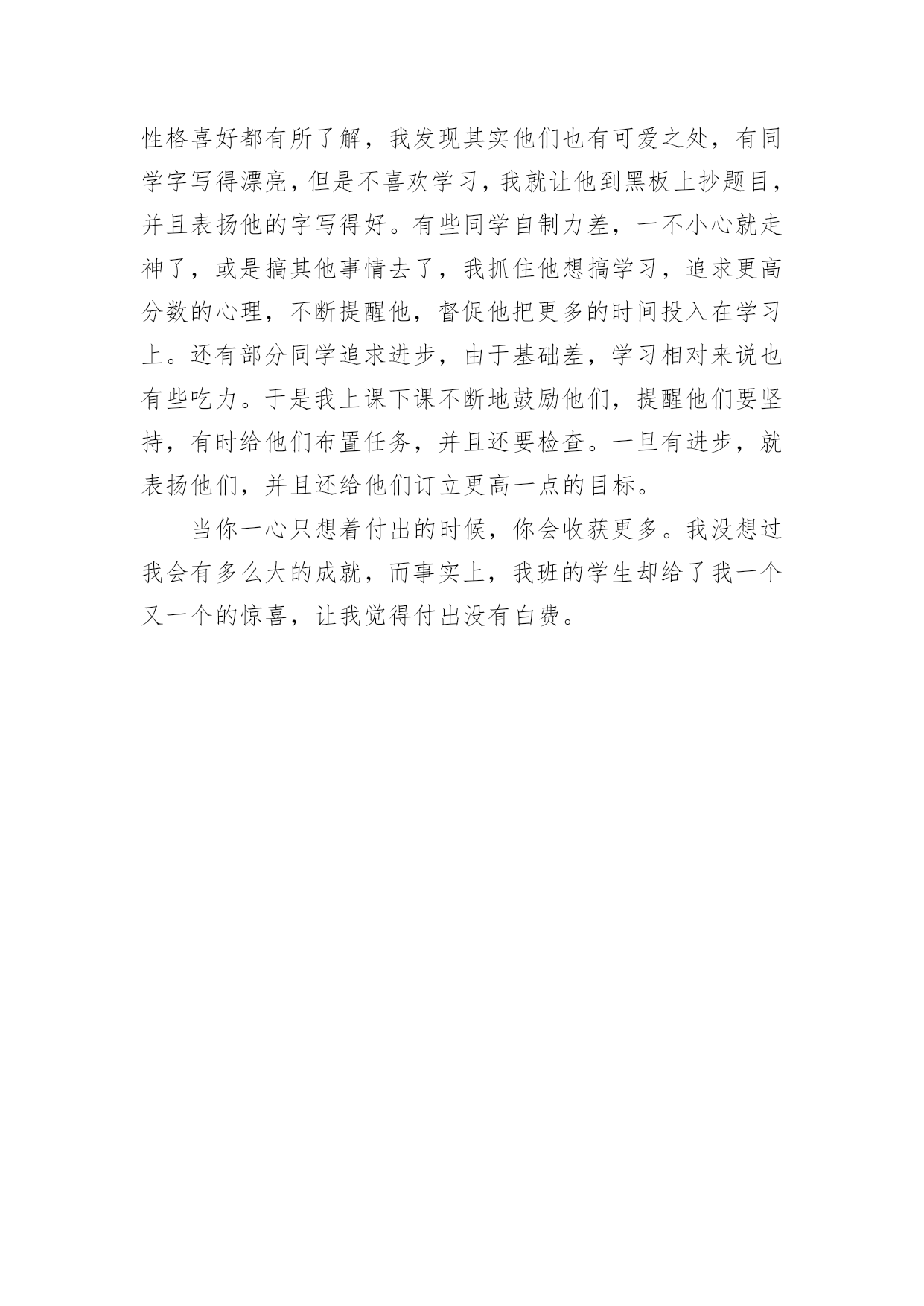 性格喜好都有所了解，我发现其实他们也有可爱之处，有同学字写得漂亮，但是不喜欢学习，我就让他到黑板上抄题目，并且表扬他的字写得好。有些同学自制力差，一不小心就走神了，或是搞其他事情去了，我抓住他想搞学习，追求更高分数的心理，不断提醒他，督促他把更多的时间投入在学习上。还有部分同学追求进步，由于基础差，学习相对来说也有些吃力。于是我上课下课不断地鼓励他们，提醒他们要坚持，有时给他们布置任务，并且还要检查。一旦有进步，就表扬他们，并且还给他们订立更高一点的目标。

当你一心只想着付出的时候，你会收获更多。我没想过我会有多么大的成就，而事实上，我班的学生却给了我一个又一个的惊喜，让我觉得付出没有白费。